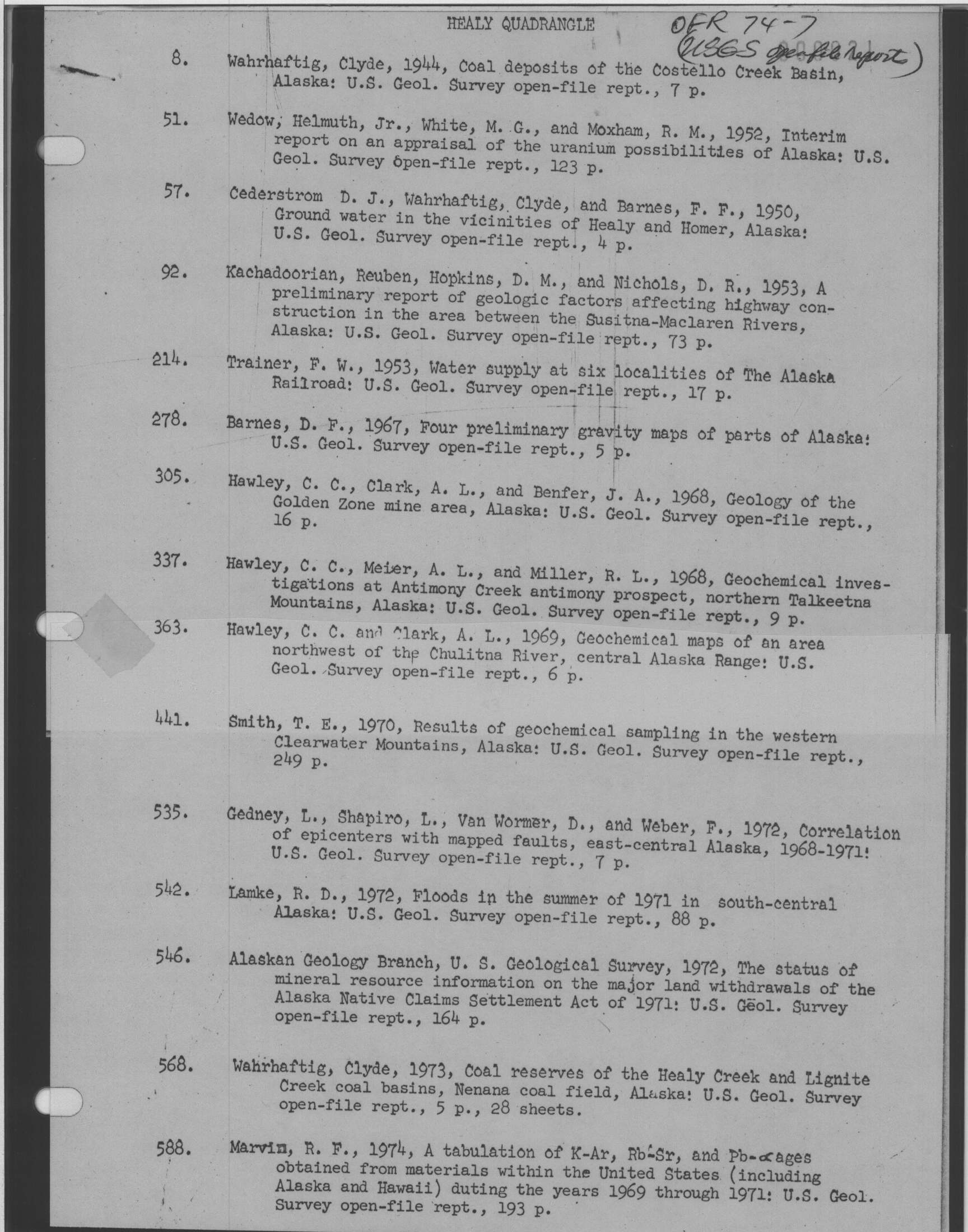 HEALY QUADRANGLE

OFR 74-7 (USGS open-file report)

8. Wahrhaftig, Clyde, 1944, Coal deposits of the Costello Creek Basin, Alaska: U.S. Geol. Survey open-file rept., 7 p.

51. Wedow, Helmuth, Jr., White, M. G., and Moxham, R. M., 1952, Interim report on an appraisal of the uranium possibilities of Alaska: U.S. Geol. Survey open-file rept., 123 p.

57. Cederstrom D. J., Wahrhaftig, Clyde, and Barnes, F. F., 1950, Ground water in the vicinities of Healy and Homer, Alaska: U.S. Geol. Survey open-file rept., 4 p.

92. Kachadoorian, Reuben, Hopkins, D. M., and Nichols, D. R., 1953, A preliminary report of geologic factors affecting highway construction in the area between the Susitna-Maclaren Rivers, Alaska: U.S. Geol. Survey open-file rept., 73 p.

214. Trainer, F. W., 1953, Water supply at six localities of The Alaska Railroad: U.S. Geol. Survey open-file rept., 17 p.

278. Barnes, D. F., 1967, Four preliminary gravity maps of parts of Alaska: U.S. Geol. Survey open-file rept., 5 p.

305. Hawley, C. C., Clark, A. L., and Benfer, J. A., 1968, Geology of the Golden Zone mine area, Alaska: U.S. Geol. Survey open-file rept., 16 p.

337. Hawley, C. C., Meier, A. L., and Miller, R. L., 1968, Geochemical investigations at Antimony Creek antimony prospect, northern Talkeetna Mountains, Alaska: U.S. Geol. Survey open-file rept., 9 p.

363. Hawley, C. C. and Clark, A. L., 1969, Geochemical maps of an area northwest of the Chulitna River, central Alaska Range: U.S. Geol. Survey open-file rept., 6 p.

441. Smith, T. E., 1970, Results of geochemical sampling in the western Clearwater Mountains, Alaska: U.S. Geol. Survey open-file rept., 249 p.

535. Gedney, L., Shapiro, L., Van Wormer, D., and Weber, F., 1972, Correlation of epicenters with mapped faults, east-central Alaska, 1968-1971: U.S. Geol. Survey open-file rept., 7 p.

542. Lamke, R. D., 1972, Floods in the summer of 1971 in south-central Alaska: U.S. Geol. Survey open-file rept., 88 p.

546. Alaskan Geology Branch, U. S. Geological Survey, 1972, The status of mineral resource information on the major land withdrawals of the Alaska Native Claims Settlement Act of 1971: U.S. Geol. Survey open-file rept., 164 p.

568. Wahrhaftig, Clyde, 1973, Coal reserves of the Healy Creek and Lignite Creek coal basins, Nenana coal field, Alaska: U.S. Geol. Survey open-file rept., 5 p., 28 sheets.

588. Marvin, R. F., 1974, A tabulation of K-Ar, Rb-Sr, and Pb-$\alpha$ ages obtained from materials within the United States (including Alaska and Hawaii) duting the years 1969 through 1971: U.S. Geol. Survey open-file rept., 193 p.